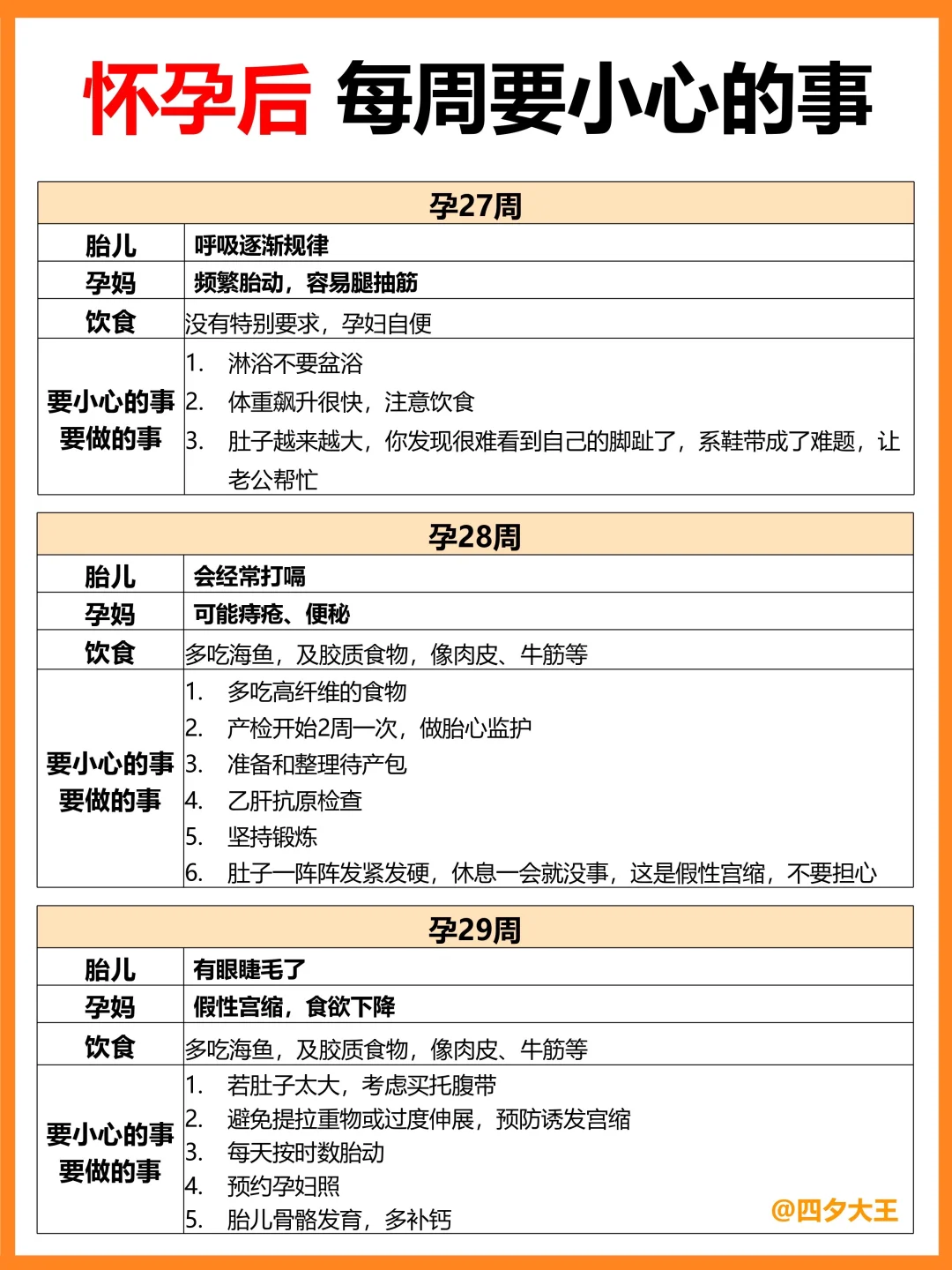 怀孕后 每周要小心的事

| 孕27周 | |
|---|---|
| 胎儿 | 呼吸逐渐规律 |
| 孕妈 | 频繁胎动，容易腿抽筋 |
| 饮食 | 没有特别要求，孕妇自便 |
| 要小心的事 要做的事 | 1. 淋浴不要盆浴 2. 体重飙升很快，注意饮食 3. 肚子越来越大，你发现很难看到自己的脚趾了，系鞋带成了难题，让老公帮忙 |

| 孕28周 | |
|---|---|
| 胎儿 | 会经常打嗝 |
| 孕妈 | 可能痔疮、便秘 |
| 饮食 | 多吃海鱼，及胶质食物，像肉皮、牛筋等 |
| 要小心的事 要做的事 | 1. 多吃高纤维的食物 2. 产检开始2周一次，做胎心监护 3. 准备和整理待产包 4. 乙肝抗原检查 5. 坚持锻炼 6. 肚子一阵阵发紧发硬，休息一会就没事，这是假性宫缩，不要担心 |

| 孕29周 | |
|---|---|
| 胎儿 | 有眼睫毛了 |
| 孕妈 | 假性宫缩，食欲下降 |
| 饮食 | 多吃海鱼，及胶质食物，像肉皮、牛筋等 |
| 要小心的事 要做的事 | 1. 若肚子太大，考虑买托腹带 2. 避免提拉重物或过度伸展，预防诱发宫缩 3. 每天按时数胎动 4. 预约孕妇照 5. 胎儿骨骼发育，多补钙 |

@四夕大王